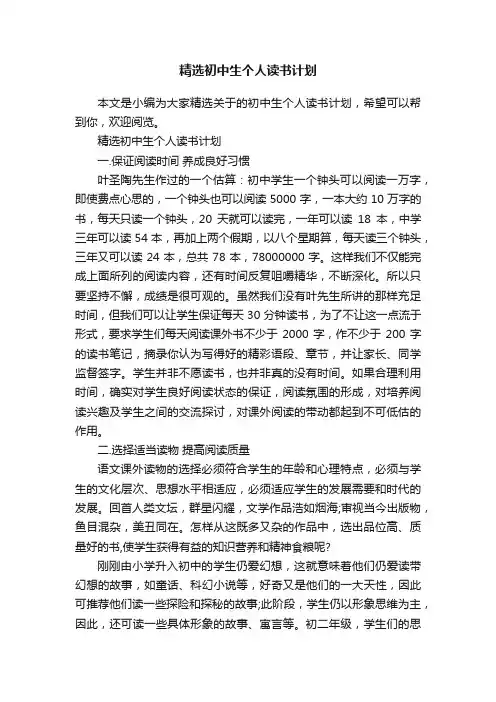 精选初中生个人读书计划

本文是小编为大家精选关于的初中生个人读书计划，希望可以帮到你，欢迎阅览。

精选初中生个人读书计划

一.保证阅读时间 养成良好习惯

叶圣陶先生作过的一个估算：初中学生一个钟头可以阅读一万字，即使费点心思的，一个钟头也可以阅读 5000 字，一本大约 10 万字的书，每天只读一个钟头，20 天就可以读完，一年可以读 18 本，中学三年可以读 54 本，再加上两个假期，以八个星期算，每天读三个钟头，三年又可以读 24 本，总共 78 本，78000000 字。这样我们不仅能完成上面所列的阅读内容，还有时间反复咀嚼精华，不断深化。所以只要坚持不懈，成绩是很可观的。虽然我们没有叶先生所讲的那样充足时间，但我们可以让学生保证每天 30 分钟读书，为了不让这一点流于形式，要求学生们每天阅读课外书不少于 2000 字，作不少于 200 字的读书笔记，摘录你认为写得好的精彩语段、章节，并让家长、同学监督签字。学生并非不愿读书，也并非真的没有时间。如果合理利用时间，确实对学生良好阅读状态的保证，阅读氛围的形成，对培养阅读兴趣及学生之间的交流探讨，对课外阅读的带动都起到不可低估的作用。

二.选择适当读物 提高阅读质量

语文课外读物的选择必须符合学生的年龄和心理特点，必须与学生的文化层次、思想水平相适应，必须适应学生的发展需要和时代的发展。回首人类文坛，群星闪耀，文学作品浩如烟海;审视当今出版物，鱼目混杂，美丑同在。怎样从这既多又杂的作品中，选出品位高、质量好的书,使学生获得有益的知识营养和精神食粮呢?

刚刚由小学升入初中的学生仍爱幻想，这就意味着他们仍爱读带幻想的故事，如童话、科幻小说等，好奇又是他们的一大天性，因此可推荐他们读一些探险和探秘的故事;此阶段，学生仍以形象思维为主，因此，还可读一些具体形象的故事、寓言等。初二年级，学生们的思